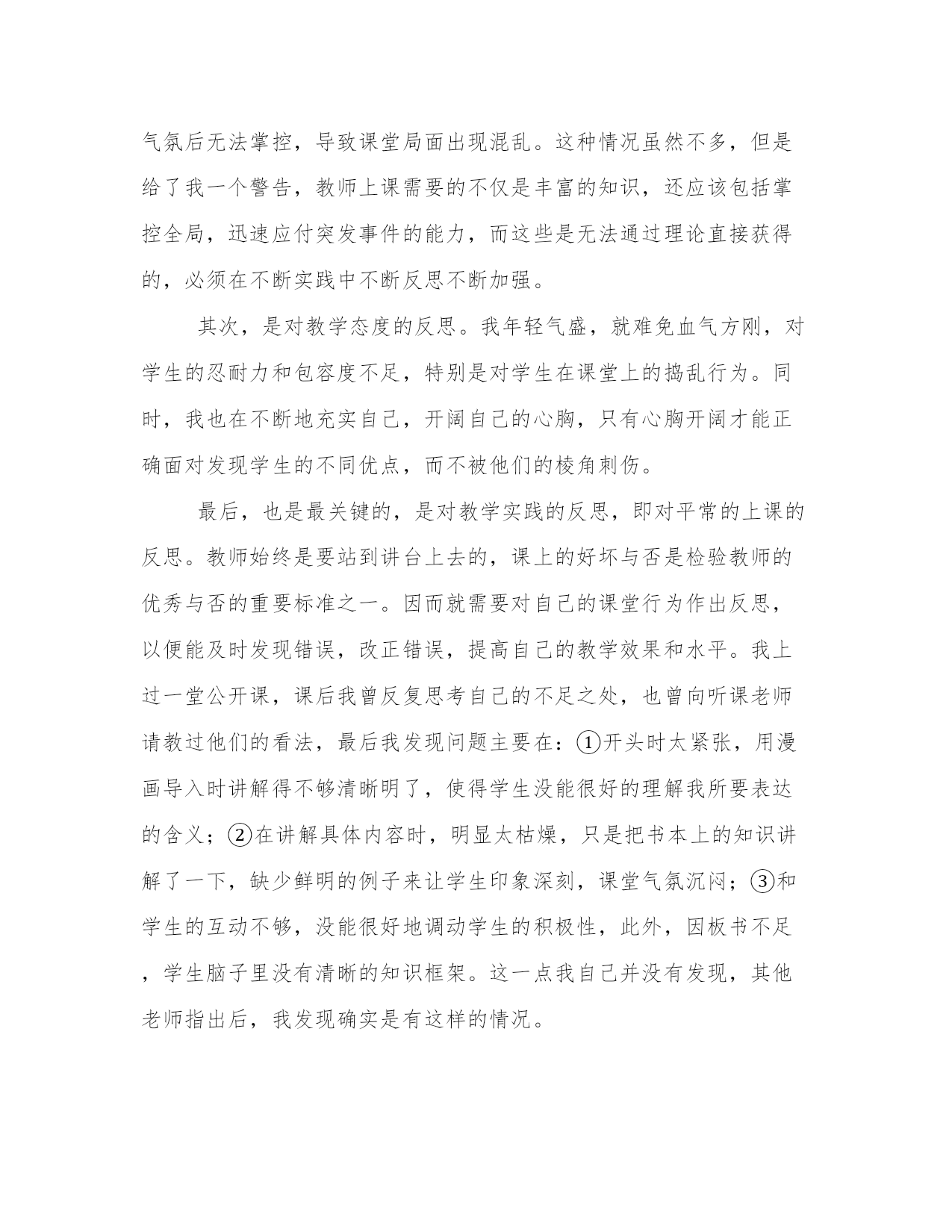 气氛后无法掌控，导致课堂局面出现混乱。这种情况虽然不多，但是给了我一个警告，教师上课需要的不仅是丰富的知识，还应该包括掌控全局，迅速应付突发事件的能力，而这些是无法通过理论直接获得的，必须在不断实践中不断反思不断加强。

其次，是对教学态度的反思。我年轻气盛，就难免血气方刚，对学生的忍耐力和包容度不足，特别是对学生在课堂上的捣乱行为。同时，我也在不断地充实自己，开阔自己的心胸，只有心胸开阔才能正确面对发现学生的不同优点，而不被他们的棱角刺伤。

最后，也是最关键的，是对教学实践的反思，即对平常的上课的反思。教师始终是要站到讲台上去的，课上的好坏与否是检验教师的优秀与否的重要标准之一。因而就需要对自己的课堂行为作出反思，以便能及时发现错误，改正错误，提高自己的教学效果和水平。我上过一堂公开课，课后我曾反复思考自己的不足之处，也曾向听课老师请教过他们的看法，最后我发现问题主要在：①开头时太紧张，用漫画导入时讲解得不够清晰明了，使得学生没能很好的理解我所要表达的含义；②在讲解具体内容时，明显太枯燥，只是把书本上的知识讲解了一下，缺少鲜明的例子来让学生印象深刻，课堂气氛沉闷；③和学生的互动不够，没能很好地调动学生的积极性，此外，因板书不足，学生脑子里没有清晰的知识框架。这一点我自己并没有发现，其他老师指出后，我发现确实是有这样的情况。